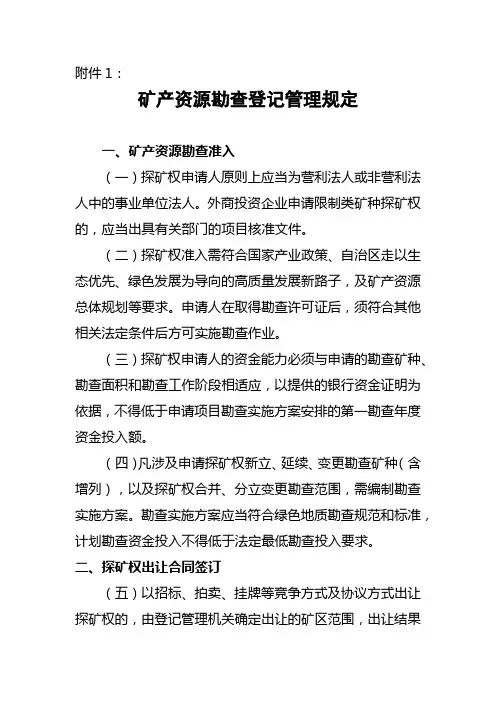 附件 1：

矿产资源勘查登记管理规定

一、矿产资源勘查准入

（一）探矿权申请人原则上应当为营利法人或非营利法人中的事业单位法人。外商投资企业申请限制类矿种探矿权的，应当出具有关部门的项目核准文件。

（二）探矿权准入需符合国家产业政策、自治区走以生态优先、绿色发展为导向的高质量发展新路子，及矿产资源总体规划等要求。申请人在取得勘查许可证后，须符合其他相关法定条件后方可实施勘查作业。

（三）探矿权申请人的资金能力必须与申请的勘查矿种、勘查面积和勘查工作阶段相适应，以提供的银行资金证明为依据，不得低于申请项目勘查实施方案安排的第一勘查年度资金投入额。

（四）凡涉及申请探矿权新立、延续、变更勘查矿种（含增列），以及探矿权合并、分立变更勘查范围，需编制勘查实施方案。勘查实施方案应当符合绿色地质勘查规范和标准，计划勘查资金投入不得低于法定最低勘查投入要求。

二、探矿权出让合同签订

（五）以招标、拍卖、挂牌等竞争方式及协议方式出让探矿权的，由登记管理机关确定出让的矿区范围，出让结果